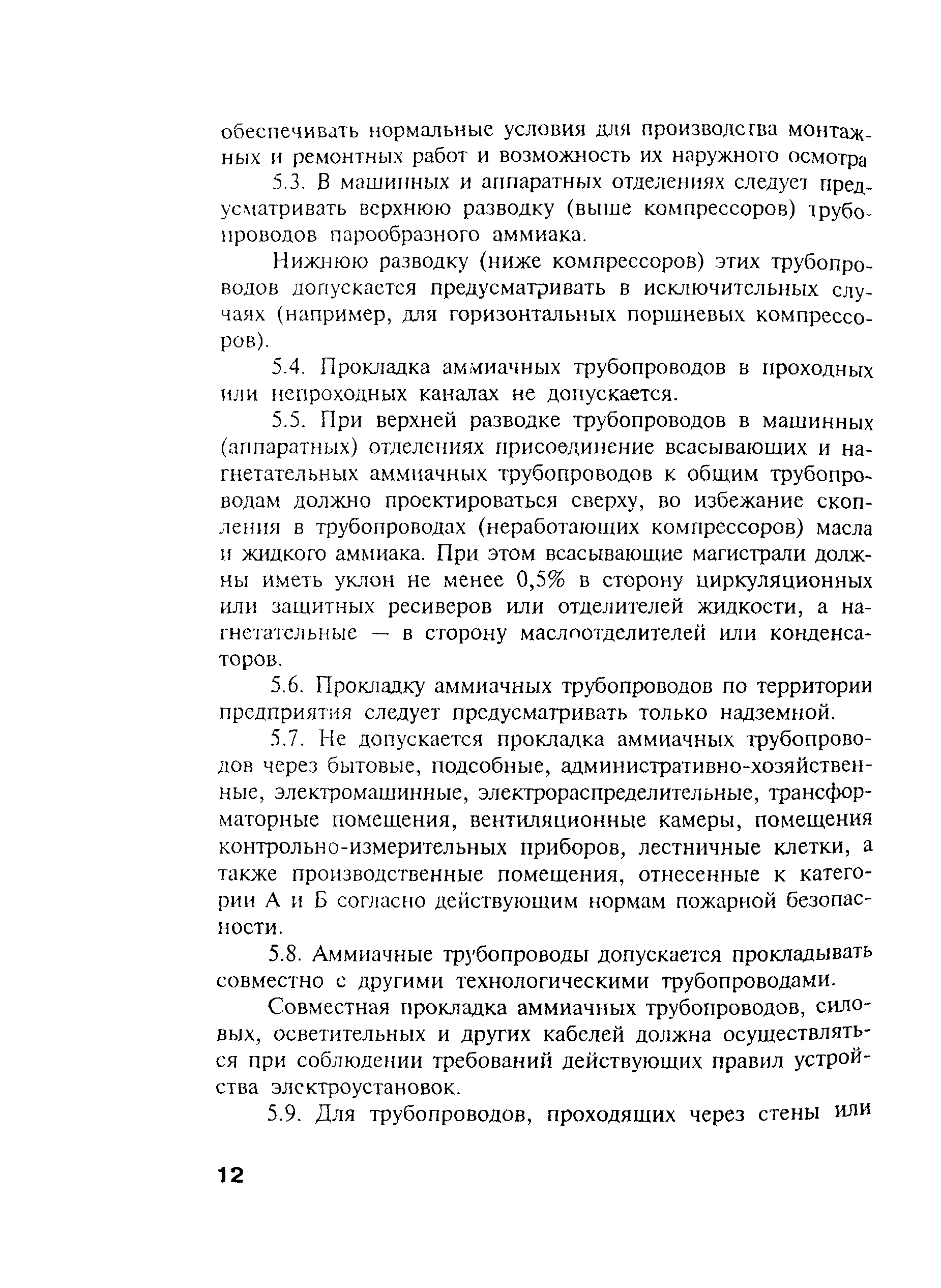 обеспечивать нормальные условия для производства монтажных и ремонтных работ и возможность их наружного осмотра

5.3. В машинных и аппаратных отделениях следует предусматривать верхнюю разводку (выше компрессоров) трубопроводов парообразного аммиака.

Нижнюю разводку (ниже компрессоров) этих трубопроводов допускается предусматривать в исключительных случаях (например, для горизонтальных поршневых компрессоров).

5.4. Прокладка аммиачных трубопроводов в проходных или непроходных каналах не допускается.

5.5. При верхней разводке трубопроводов в машинных (аппаратных) отделениях присоединение всасывающих и нагнетательных аммиачных трубопроводов к общим трубопроводам должно проектироваться сверху, во избежание скопления в трубопроводах (неработающих компрессоров) масла и жидкого аммиака. При этом всасывающие магистрали должны иметь уклон не менее 0,5% в сторону циркуляционных или защитных ресиверов или отделителей жидкости, а нагнетательные — в сторону маслоотделителей или конденсаторов.

5.6. Прокладку аммиачных трубопроводов по территории предприятия следует предусматривать только надземной.

5.7. Не допускается прокладка аммиачных трубопроводов через бытовые, подсобные, административно-хозяйственные, электромашинные, электрораспределительные, трансформаторные помещения, вентиляционные камеры, помещения контрольно-измерительных приборов, лестничные клетки, а также производственные помещения, отнесенные к категории А и Б согласно действующим нормам пожарной безопасности.

5.8. Аммиачные трубопроводы допускается прокладывать совместно с другими технологическими трубопроводами.

Совместная прокладка аммиачных трубопроводов, силовых, осветительных и других кабелей должна осуществляться при соблюдении требований действующих правил устройства электроустановок.

5.9. Для трубопроводов, проходящих через стены или

12